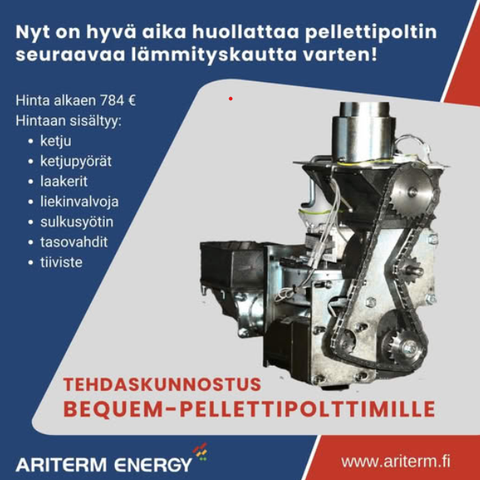 Nyt on hyvä aika huollattaa pellettipoltin seuraavaa lämmityskautta varten!

Hinta alkaen 784 €
Hintaan sisältyy:
• ketju
• ketjupyörät
• laakerit
• liekinvalvoja
• sulkusyötin
• tasovahdit
• tiiviste

TEHDASKUNNOSTUS
BEQUEM-PELLETTIPOLTTIMILLE

ARITERM ENERGY

www.ariterm.fi